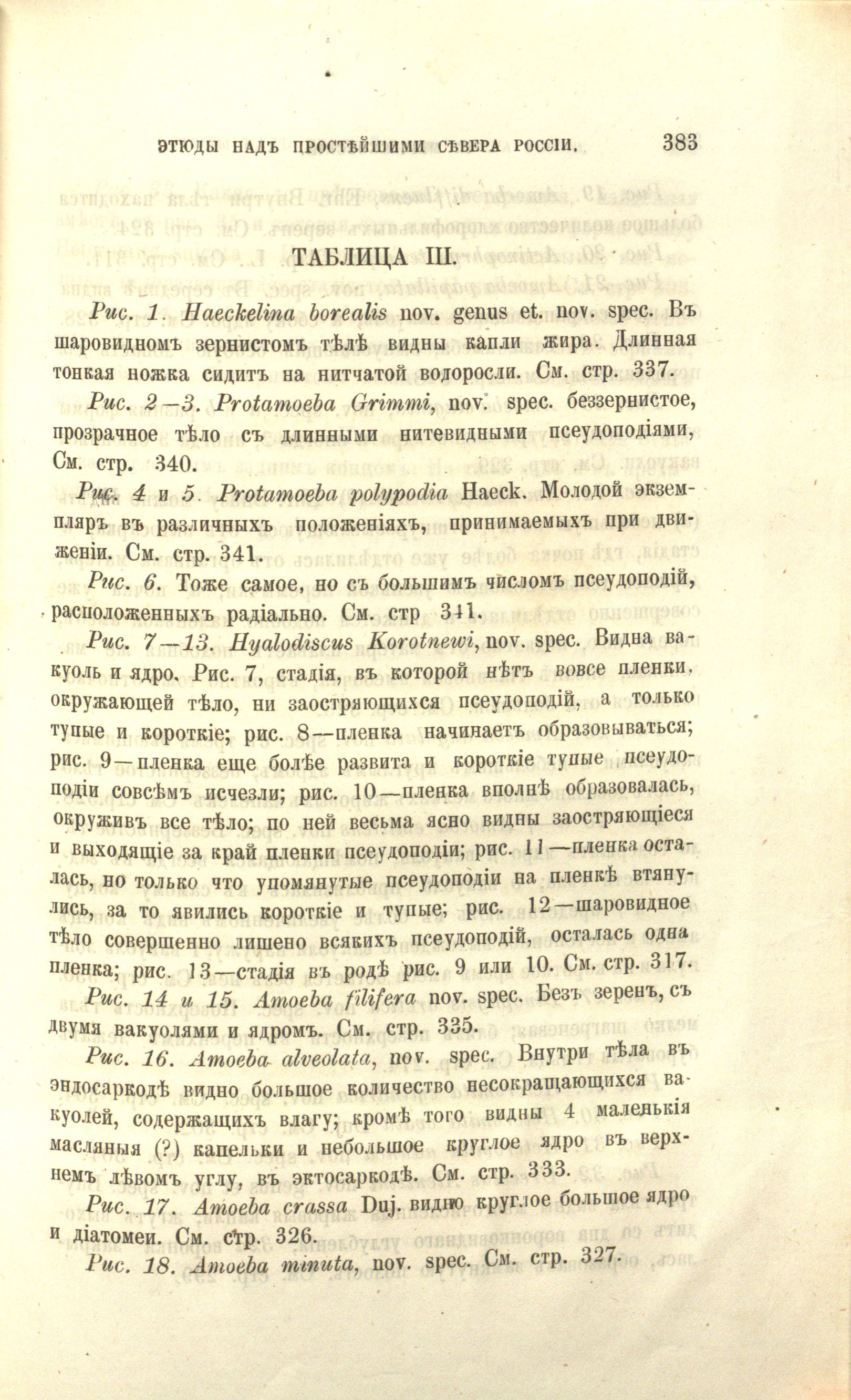 ЭТЮДЫ НАДЪ ПРОСТѢЙШИМИ СѢВЕРА РОССІИ. 383

ТАБЛИЦА III.

Рис. 1. Haeckelina borealis nov. genus et. nov. spec. Въ шаровидномъ зернистомъ тѣлѣ видны капли жира. Длинная тонкая ножка сидитъ на нитчатой водоросли. См. стр. 337.

Рис. 2—3. Protamoeba Grimmi, nov. spec. беззернистое, прозрачное тѣло съ длинными нитевидными псеудоподіями, См. стр. 340.

Рис. 4 и 5. Protamoeba polypodia Haeck. Молодой экземпляръ въ различныхъ положеніяхъ, принимаемыхъ при движеніи. См. стр. 341.

Рис. 6. Тоже самое, но съ большимъ числомъ псеудоподій, расположенныхъ радіально. См. стр 341.

Рис. 7—13. Hyalodiscus Korotnewi, nov. spec. Видна вакуоль и ядро. Рис. 7, стадія, въ которой нѣтъ вовсе пленки, окружающей тѣло, ни заостряющихся псеудоподій, а только тупые и короткіе; рис. 8—пленка начинаетъ образовываться; рис. 9—пленка еще болѣе развита и короткіе тупые псеудоподіи совсѣмъ исчезли; рис. 10—пленка вполнѣ образовалась, окруживъ все тѣло; по ней весьма ясно видны заостряющіеся и выходящіе за край пленки псеудоподіи; рис. 11—пленка осталась, но только что упомянутые псеудоподіи на пленкѣ втянулись, за то явились короткіе и тупые; рис. 12—шаровидное тѣло совершенно лишено всякихъ псеудоподій, осталась одна пленка; рис. 13—стадія въ родѣ рис. 9 или 10. См. стр. 317.

Рис. 14 и 15. Amoeba filifera nov. spec. Безъ зеренъ, съ двумя вакуолями и ядромъ. См. стр. 335.

Рис. 16. Amoeba alveolata, nov. spec. Внутри тѣла въ эндосаркодѣ видно большое количество несокращающихся вакуолей, содержащихъ влагу; кромѣ того видны 4 маленькія масляныя (?) капельки и небольшое круглое ядро въ верхнемъ лѣвомъ углу, въ эктосаркодѣ. См. стр. 333.

Рис. 17. Amoeba crassa Duj. видно круглое большое ядро и діатомеи. См. стр. 326.

Рис. 18. Amoeba minuta, nov. spec. См. стр. 327.